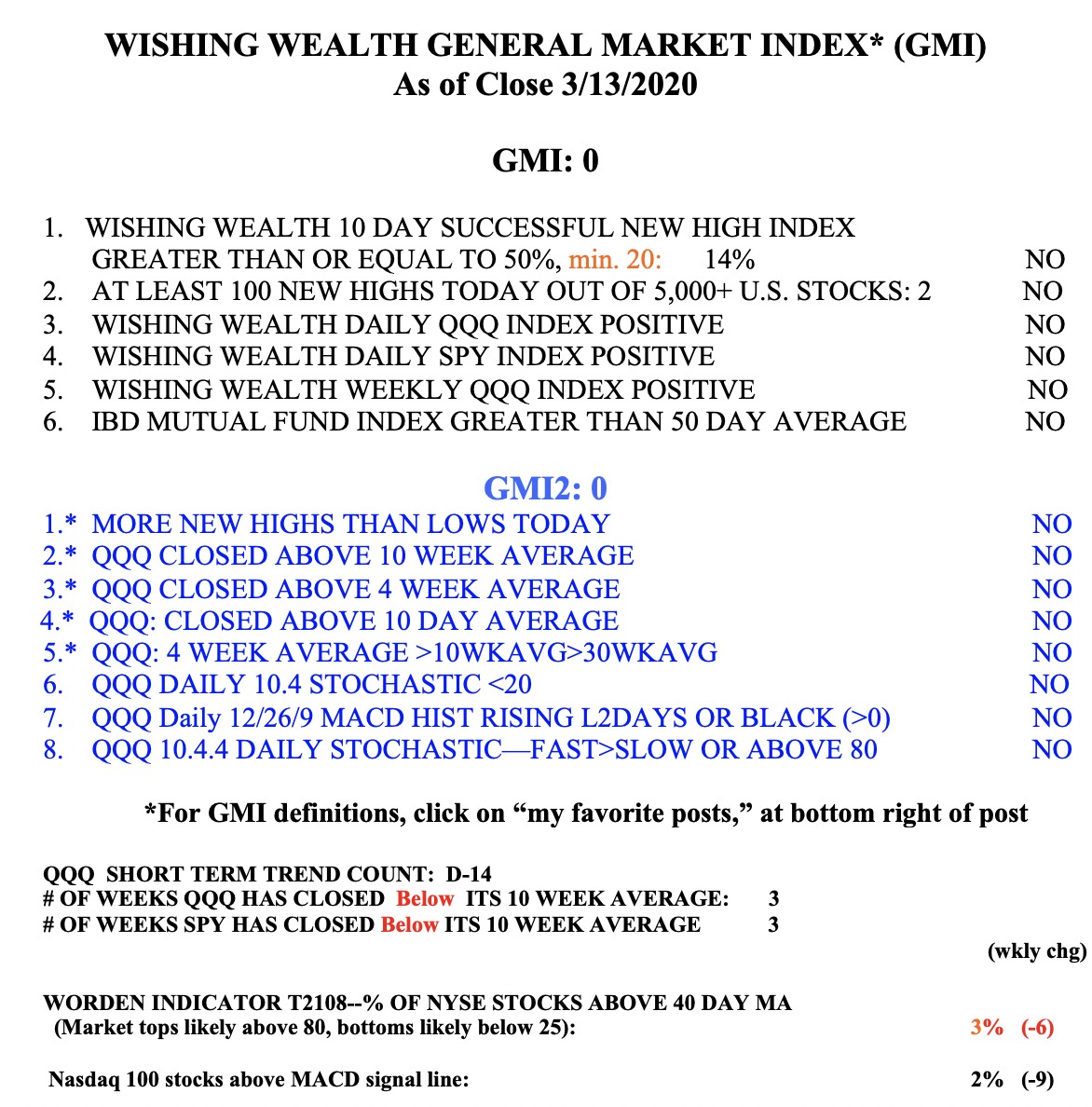 WISHING WEALTH GENERAL MARKET INDEX* (GMI)
As of Close 3/13/2020

GMI: 0

1. WISHING WEALTH 10 DAY SUCCESSFUL NEW HIGH INDEX GREATER THAN OR EQUAL TO 50%, min. 20: 14% NO
2. AT LEAST 100 NEW HIGHS TODAY OUT OF 5,000+ U.S. STOCKS: 2 NO
3. WISHING WEALTH DAILY QQQ INDEX POSITIVE NO
4. WISHING WEALTH DAILY SPY INDEX POSITIVE NO
5. WISHING WEALTH WEEKLY QQQ INDEX POSITIVE NO
6. IBD MUTUAL FUND INDEX GREATER THAN 50 DAY AVERAGE NO

GMI2: 0

1.* MORE NEW HIGHS THAN LOWS TODAY NO
2.* QQQ CLOSED ABOVE 10 WEEK AVERAGE NO
3.* QQQ CLOSED ABOVE 4 WEEK AVERAGE NO
4.* QQQ: CLOSED ABOVE 10 DAY AVERAGE NO
5.* QQQ: 4 WEEK AVERAGE >10WKAVG>30WKAVG NO
6. QQQ DAILY 10.4 STOCHASTIC <20 NO
7. QQQ Daily 12/26/9 MACD HIST RISING L2DAYS OR BLACK (>0) NO
8. QQQ 10.4.4 DAILY STOCHASTIC—FAST>SLOW OR ABOVE 80 NO

*For GMI definitions, click on “my favorite posts,” at bottom right of post

QQQ SHORT TERM TREND COUNT: D-14
# OF WEEKS QQQ HAS CLOSED Below ITS 10 WEEK AVERAGE: 3
# OF WEEKS SPY HAS CLOSED Below ITS 10 WEEK AVERAGE 3

(wkly chg)

WORDEN INDICATOR T2108--% OF NYSE STOCKS ABOVE 40 DAY MA
(Market tops likely above 80, bottoms likely below 25): 3% (-6)

Nasdaq 100 stocks above MACD signal line: 2% (-9)